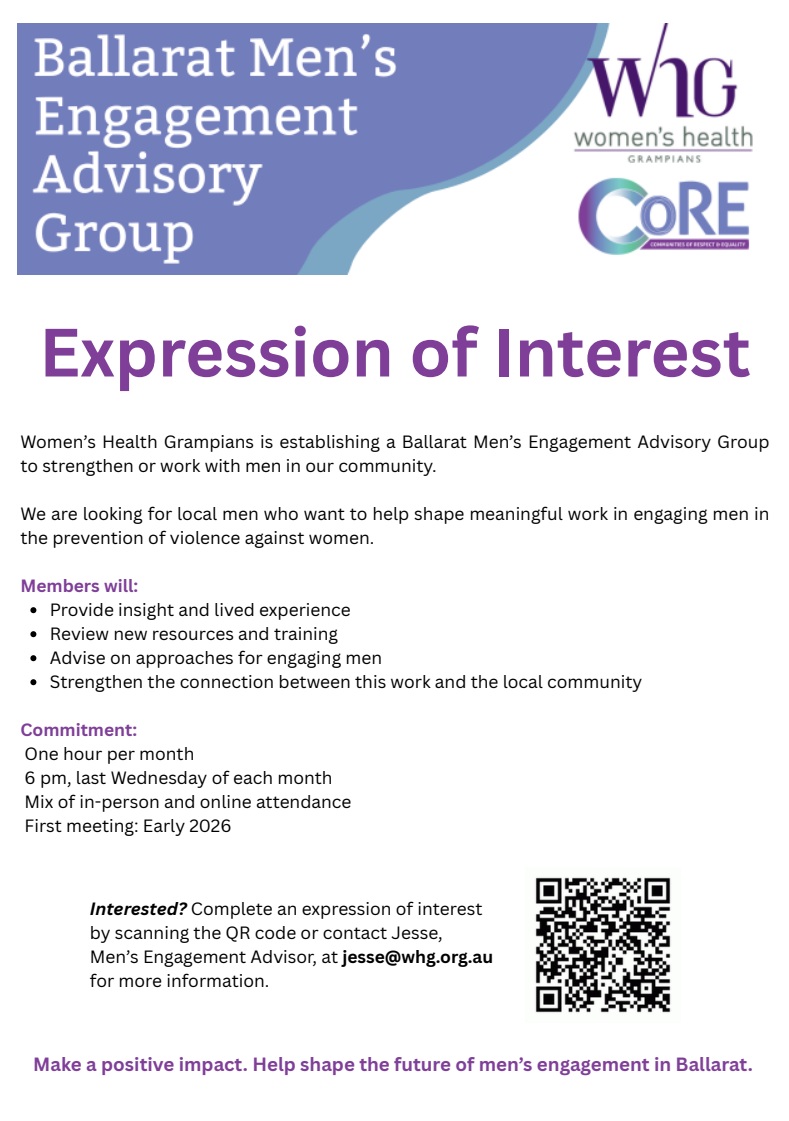 Ballarat Men's Engagement Advisory Group

WHG
women's health
GRAMPIANS

CoRE
COMMUNITIES OF RESPECT & EQUALITY

Expression of Interest

Women's Health Grampians is establishing a Ballarat Men's Engagement Advisory Group to strengthen or work with men in our community.

We are looking for local men who want to help shape meaningful work in engaging men in the prevention of violence against women.

Members will:
• Provide insight and lived experience
• Review new resources and training
• Advise on approaches for engaging men
• Strengthen the connection between this work and the local community

Commitment:
One hour per month
6 pm, last Wednesday of each month
Mix of in-person and online attendance
First meeting: Early 2026

Interested? Complete an expression of interest by scanning the QR code or contact Jesse, Men's Engagement Advisor, at jesse@whg.org.au for more information.

Make a positive impact. Help shape the future of men's engagement in Ballarat.